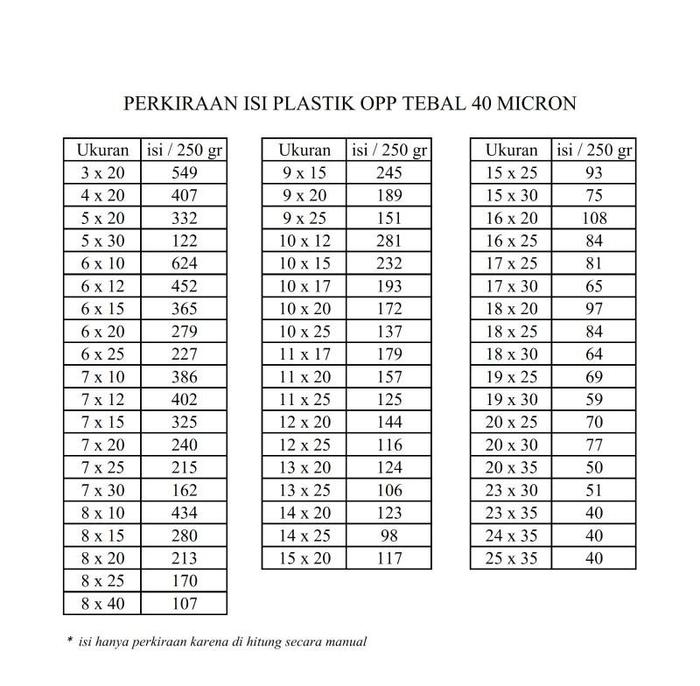 PERKIRAAN ISI PLASTIK OPP TEBAL 40 MICRON

| Ukuran | isi / 250 gr |
|---|---|
| 3 x 20 | 549 |
| 4 x 20 | 407 |
| 5 x 20 | 332 |
| 5 x 30 | 122 |
| 6 x 10 | 624 |
| 6 x 12 | 452 |
| 6 x 15 | 365 |
| 6 x 20 | 279 |
| 6 x 25 | 227 |
| 7 x 10 | 386 |
| 7 x 12 | 402 |
| 7 x 15 | 325 |
| 7 x 20 | 240 |
| 7 x 25 | 215 |
| 7 x 30 | 162 |
| 8 x 10 | 434 |
| 8 x 15 | 280 |
| 8 x 20 | 213 |
| 8 x 25 | 170 |
| 8 x 40 | 107 |

| Ukuran | isi / 250 gr |
|---|---|
| 9 x 15 | 245 |
| 9 x 20 | 189 |
| 9 x 25 | 151 |
| 10 x 12 | 281 |
| 10 x 15 | 232 |
| 10 x 17 | 193 |
| 10 x 20 | 172 |
| 10 x 25 | 137 |
| 11 x 17 | 179 |
| 11 x 20 | 157 |
| 11 x 25 | 125 |
| 12 x 20 | 144 |
| 12 x 25 | 116 |
| 13 x 20 | 124 |
| 13 x 25 | 106 |
| 14 x 20 | 123 |
| 14 x 25 | 98 |
| 15 x 20 | 117 |

| Ukuran | isi / 250 gr |
|---|---|
| 15 x 25 | 93 |
| 15 x 30 | 75 |
| 16 x 20 | 108 |
| 16 x 25 | 84 |
| 17 x 25 | 81 |
| 17 x 30 | 65 |
| 18 x 20 | 97 |
| 18 x 25 | 84 |
| 18 x 30 | 64 |
| 19 x 25 | 69 |
| 19 x 30 | 59 |
| 20 x 25 | 70 |
| 20 x 30 | 77 |
| 20 x 35 | 50 |
| 23 x 30 | 51 |
| 23 x 35 | 40 |
| 24 x 35 | 40 |
| 25 x 35 | 40 |

* isi hanya perkiraan karena di hitung secara manual